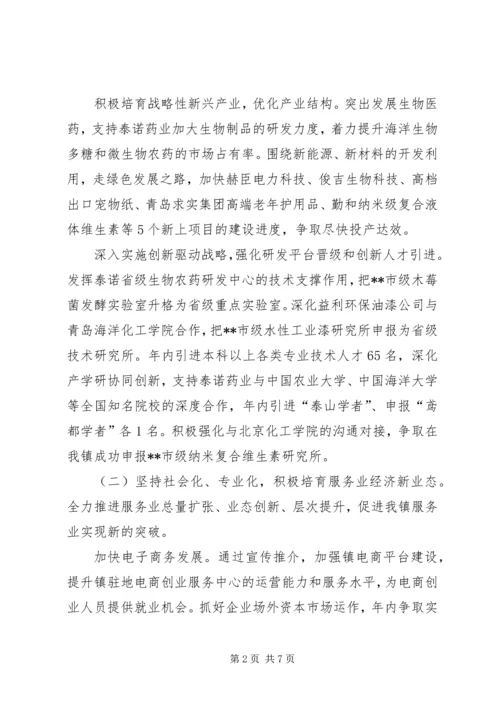 积极培育战略性新兴产业，优化产业结构。突出发展生物医药，支持泰诺药业加大生物制品的研发力度，着力提升海洋生物多糖和微生物农药的市场占有率。围绕新能源、新材料的开发利用，走绿色发展之路，加快赫臣电力科技、俊吉生物科技、高档出口宠物纸、青岛求实集团高端老年护用品、勤和纳米级复合液体维生素等5个新上项目的建设进度，争取尽快投产达效。

深入实施创新驱动战略，强化研发平台晋级和创新人才引进。发挥泰诺省级生物农药研发中心的技术支撑作用，把**市级木莓菌发酵实验室升格为省级重点实验室。深化益利环保油漆公司与青岛海洋化工学院合作，把**市级水性工业漆研究所申报为省级技术研究所。年内引进本科以上各类专业技术人才65名，深化产学研协同创新，支持泰诺药业与中国农业大学、中国海洋大学等全国知名院校的深度合作，年内引进“泰山学者”、申报“鸢都学者”各1名。积极强化与北京化工学院的沟通对接，争取在我镇成功申报**市级纳米复合维生素研究所。

（二）坚持社会化、专业化，积极培育服务业经济新业态。全力推进服务业总量扩张、业态创新、层次提升，促进我镇服务业实现新的突破。

加快电子商务发展。通过宣传推介，加强镇电商平台建设，提升镇驻地电商创业服务中心的运营能力和服务水平，为电商创业人员提供就业机会。抓好企业场外资本市场运作，年内争取实

第2页 共7页